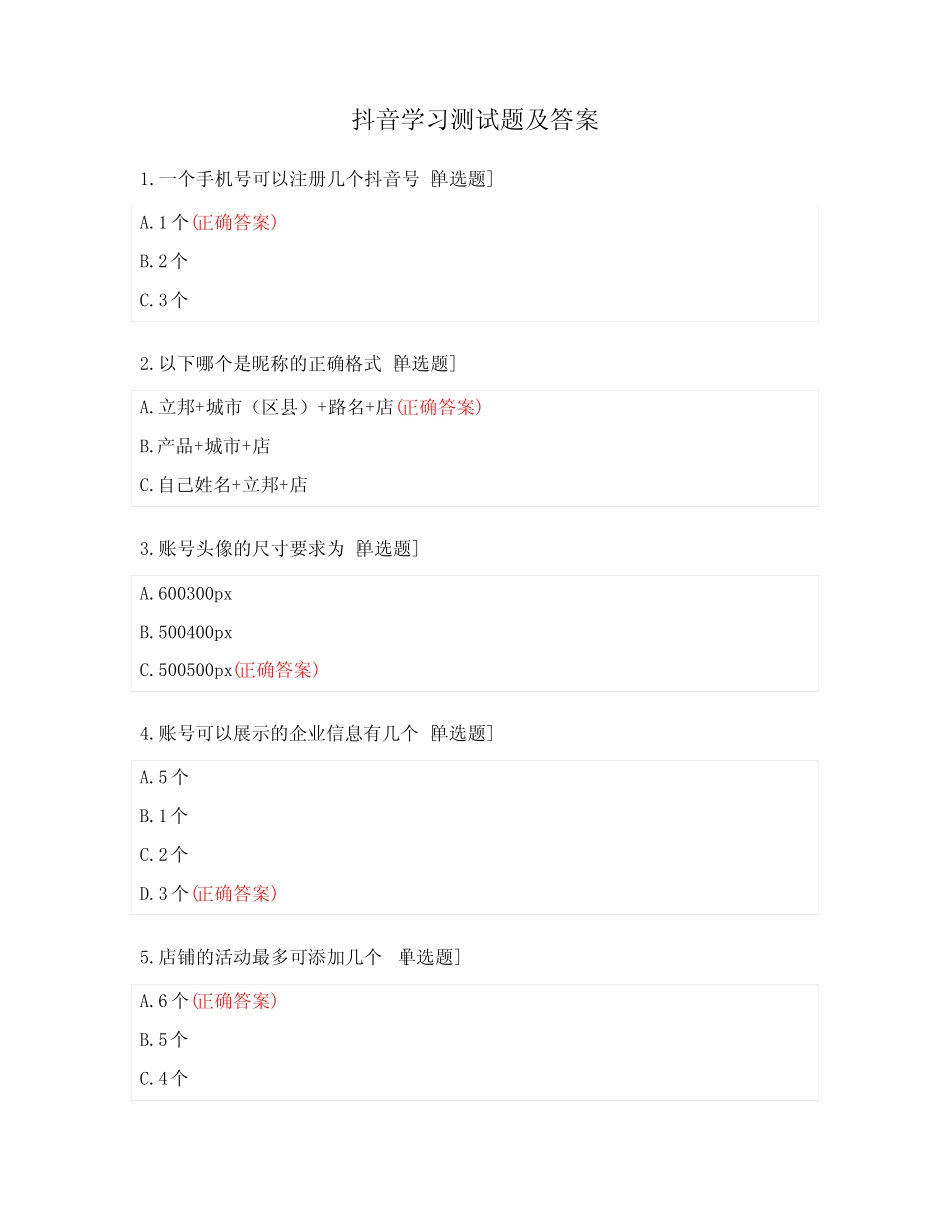 抖音学习测试题及答案

1.一个手机号可以注册几个抖音号 [单选题]

A.1个(正确答案)

B.2个

C.3个

2.以下哪个是昵称的正确格式 [单选题]

A.立邦+城市（区县）+路名+店(正确答案)

B.产品+城市+店

C.自己姓名+立邦+店

3.账号头像的尺寸要求为 [单选题]

A.600300px

B.500400px

C.500500px(正确答案)

4.账号可以展示的企业信息有几个 [单选题]

A.5个

B.1个

C.2个

D.3个(正确答案)

5.店铺的活动最多可添加几个 [单选题]

A.6个(正确答案)

B.5个

C.4个